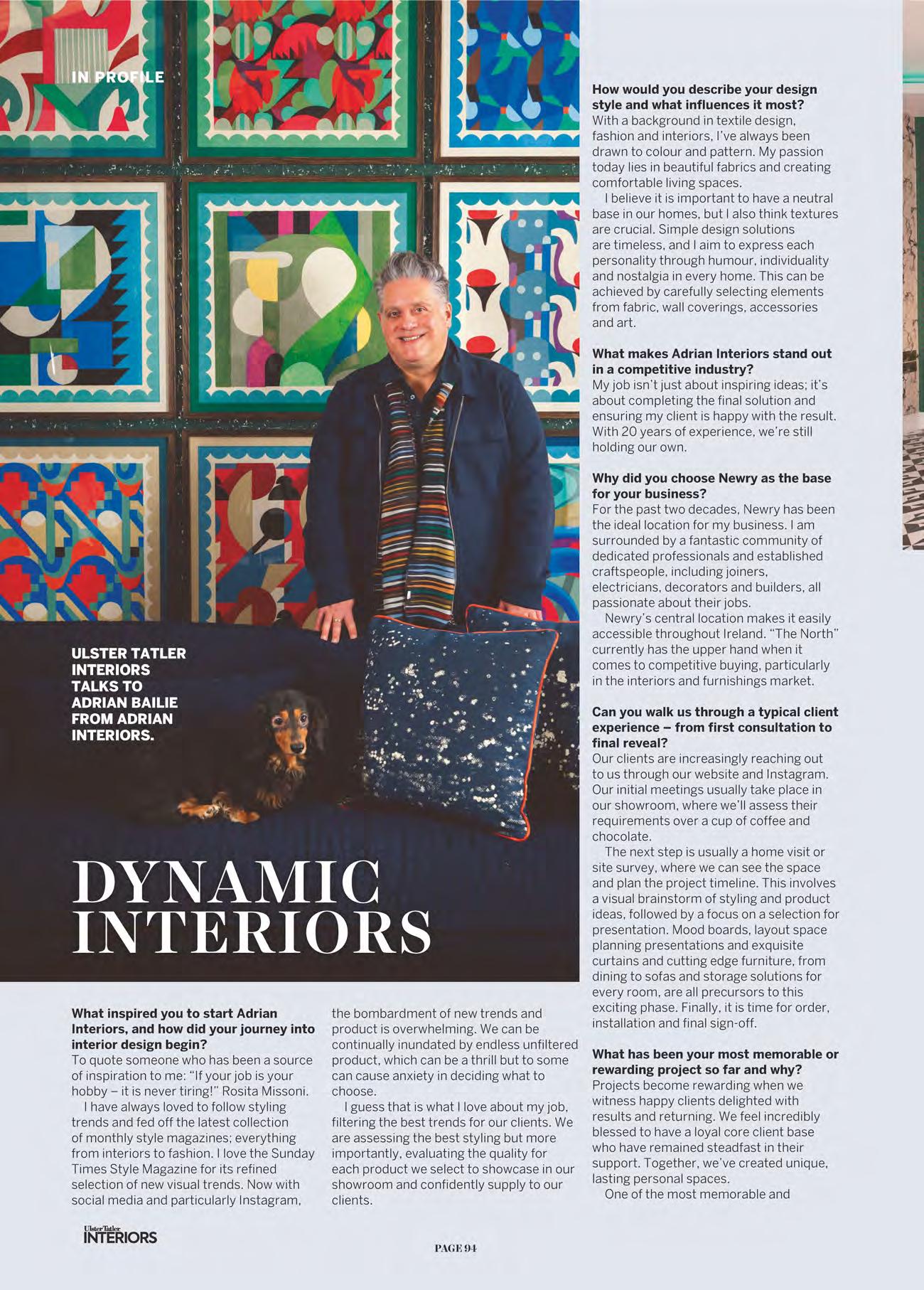 IN PROFILE

ULSTER TATLER INTERIORS TALKS TO ADRIAN BAILIE FROM ADRIAN INTERIORS.

DYNAMIC INTERIORS

What inspired you to start Adrian Interiors, and how did your journey into interior design begin?
To quote someone who has been a source of inspiration to me: "If your job is your hobby – it is never tiring!" Rosita Missoni.

I have always loved to follow styling trends and fed off the latest collection of monthly style magazines; everything from interiors to fashion. I love the Sunday Times Style Magazine for its refined selection of new visual trends. Now with social media and particularly Instagram, the bombardment of new trends and product is overwhelming. We can be continually inundated by endless unfiltered product, which can be a thrill but to some can cause anxiety in deciding what to choose.

I guess that is what I love about my job, filtering the best trends for our clients. We are assessing the best styling but more importantly, evaluating the quality for each product we select to showcase in our showroom and confidently supply to our clients.

How would you describe your design style and what influences it most?
With a background in textile design, fashion and interiors, I've always been drawn to colour and pattern. My passion today lies in beautiful fabrics and creating comfortable living spaces.

I believe it is important to have a neutral base in our homes, but I also think textures are crucial. Simple design solutions are timeless, and I aim to express each personality through humour, individuality and nostalgia in every home. This can be achieved by carefully selecting elements from fabric, wall coverings, accessories and art.

What makes Adrian Interiors stand out in a competitive industry?
My job isn't just about inspiring ideas; it's about completing the final solution and ensuring my client is happy with the result. With 20 years of experience, we're still holding our own.

Why did you choose Newry as the base for your business?
For the past two decades, Newry has been the ideal location for my business. I am surrounded by a fantastic community of dedicated professionals and established craftspeople, including joiners, electricians, decorators and builders, all passionate about their jobs.

Newry's central location makes it easily accessible throughout Ireland. "The North" currently has the upper hand when it comes to competitive buying, particularly in the interiors and furnishings market.

Can you walk us through a typical client experience – from first consultation to final reveal?
Our clients are increasingly reaching out to us through our website and Instagram. Our initial meetings usually take place in our showroom, where we'll assess their requirements over a cup of coffee and chocolate.

The next step is usually a home visit or site survey, where we can see the space and plan the project timeline. This involves a visual brainstorm of styling and product ideas, followed by a focus on a selection for presentation. Mood boards, layout space planning presentations and exquisite curtains and cutting edge furniture, from dining to sofas and storage solutions for every room, are all precursors to this exciting phase. Finally, it is time for order, installation and final sign-off.

What has been your most memorable or rewarding project so far and why?
Projects become rewarding when we witness happy clients delighted with results and returning. We feel incredibly blessed to have a loyal core client base who have remained steadfast in their support. Together, we've created unique, lasting personal spaces.

One of the most memorable and

Ulster Tatler INTERIORS

PAGE 94